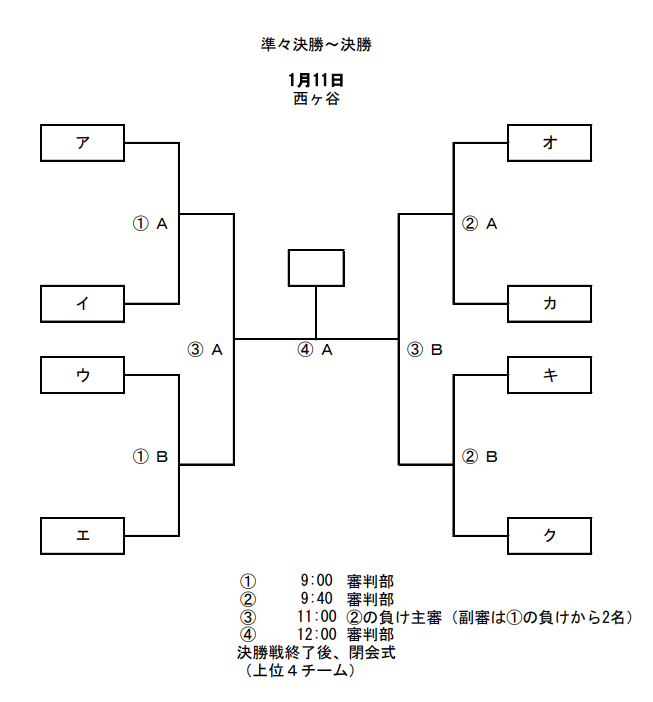 準々決勝～決勝

1月11日
西ヶ谷

ア

① A

イ

ウ

① B

エ

③ A

④ A

③ B

オ

② A

カ

キ

② B

ク

① 9:00 審判部
② 9:40 審判部
③ 11:00 ②の負け主審（副審は①の負けから2名）
④ 12:00 審判部
決勝戦終了後、閉会式
（上位４チーム）